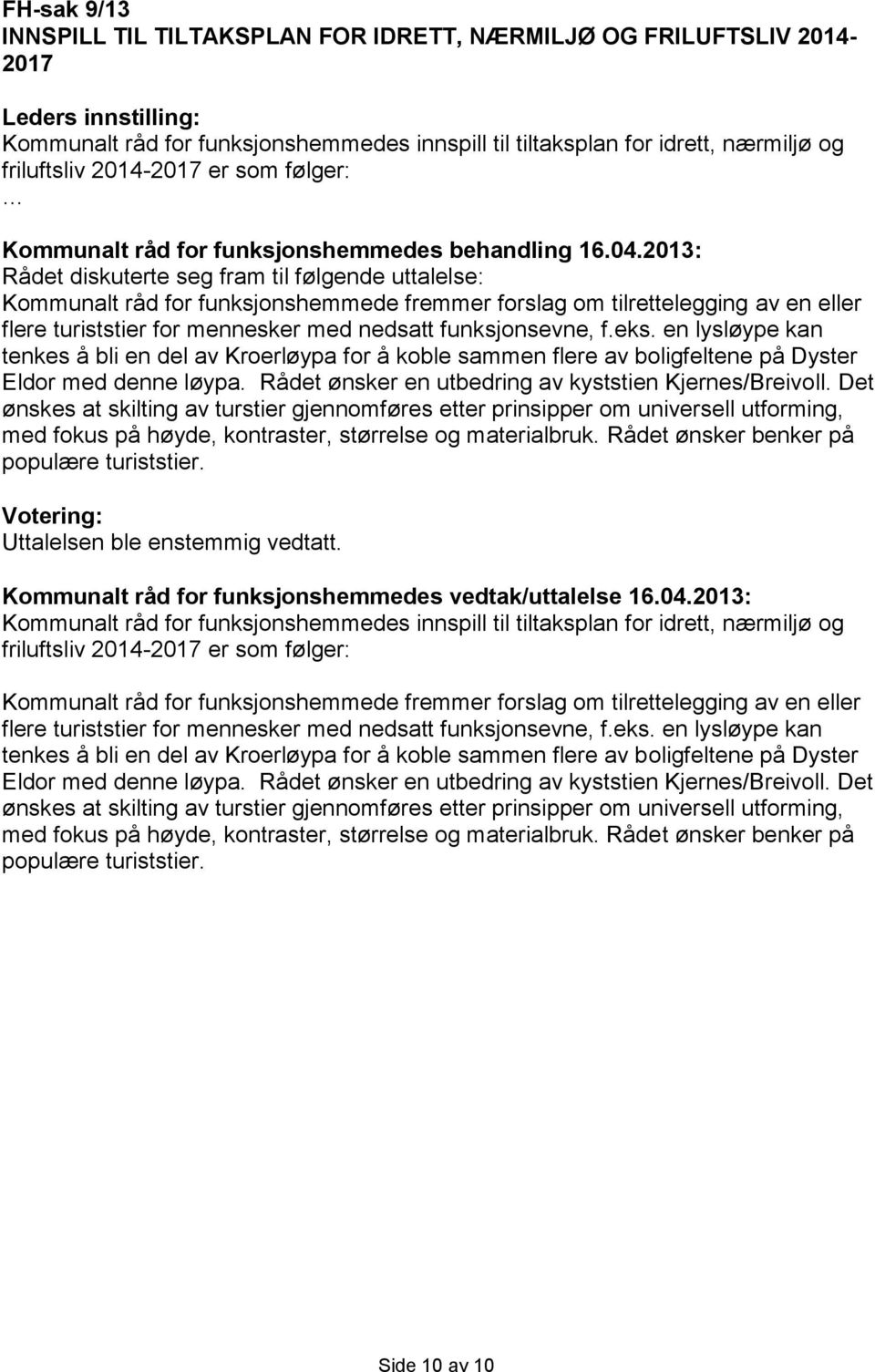 FH-sak 9/13
INNSPILL TIL TILTAKSPLAN FOR IDRETT, NÆRMILJØ OG FRILUFTSLIV 2014-2017

Leders innstilling:
Kommunalt råd for funksjonshemmedes innspill til tiltaksplan for idrett, nærmiljø og friluftsliv 2014-2017 er som følger:
…

Kommunalt råd for funksjonshemmedes behandling 16.04.2013:
Rådet diskuterte seg fram til følgende uttalelse:
Kommunalt råd for funksjonshemmede fremmer forslag om tilrettelegging av en eller flere turiststier for mennesker med nedsatt funksjonsevne, f.eks. en lysløype kan tenkes å bli en del av Kroerløypa for å koble sammen flere av boligfeltene på Dyster Eldor med denne løypa. Rådet ønsker en utbedring av kyststien Kjernes/Breivoll. Det ønskes at skilting av turstier gjennomføres etter prinsipper om universell utforming, med fokus på høyde, kontraster, størrelse og materialbruk. Rådet ønsker benker på populære turiststier.

Votering:
Uttalelsen ble enstemmig vedtatt.

Kommunalt råd for funksjonshemmedes vedtak/uttalelse 16.04.2013:
Kommunalt råd for funksjonshemmedes innspill til tiltaksplan for idrett, nærmiljø og friluftsliv 2014-2017 er som følger:

Kommunalt råd for funksjonshemmede fremmer forslag om tilrettelegging av en eller flere turiststier for mennesker med nedsatt funksjonsevne, f.eks. en lysløype kan tenkes å bli en del av Kroerløypa for å koble sammen flere av boligfeltene på Dyster Eldor med denne løypa. Rådet ønsker en utbedring av kyststien Kjernes/Breivoll. Det ønskes at skilting av turstier gjennomføres etter prinsipper om universell utforming, med fokus på høyde, kontraster, størrelse og materialbruk. Rådet ønsker benker på populære turiststier.

Side 10 av 10